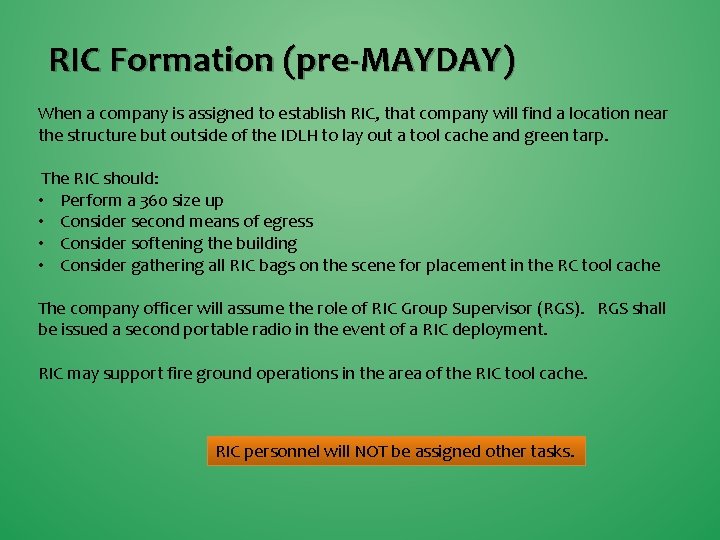 RIC Formation (pre-MAYDAY)

When a company is assigned to establish RIC, that company will find a location near the structure but outside of the IDLH to lay out a tool cache and green tarp.

The RIC should:
• Perform a 360 size up
• Consider second means of egress
• Consider softening the building
• Consider gathering all RIC bags on the scene for placement in the RC tool cache

The company officer will assume the role of RIC Group Supervisor (RGS). RGS shall be issued a second portable radio in the event of a RIC deployment.

RIC may support fire ground operations in the area of the RIC tool cache.

RIC personnel will NOT be assigned other tasks.